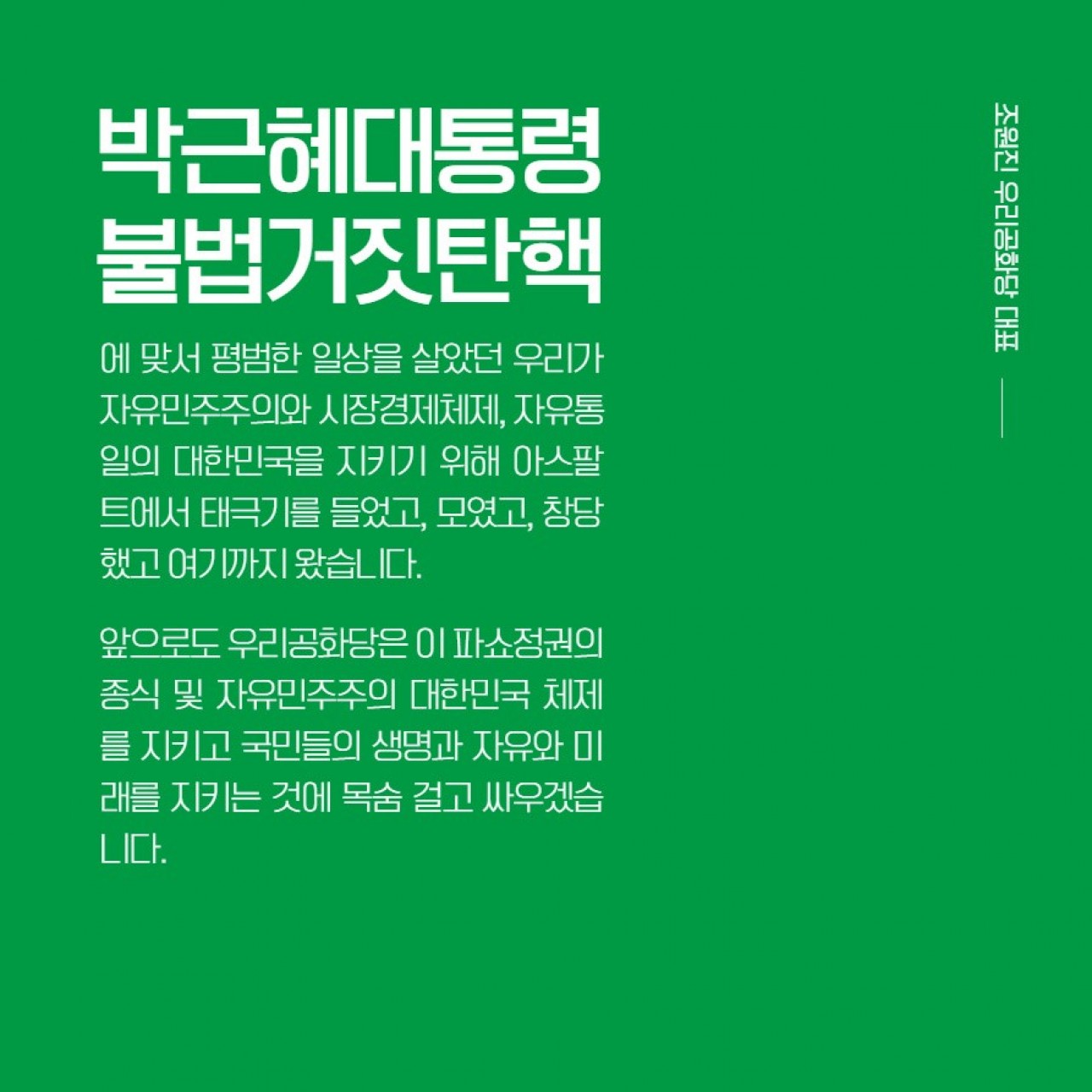 박근혜대통령
불법거짓탄핵

에 맞서 평범한 일상을 살았던 우리가 자유민주주의와 시장경제체제, 자유통일의 대한민국을 지키기 위해 아스팔트에서 태극기를 들었고, 모였고, 창당했고 여기까지 왔습니다.

앞으로도 우리공화당은 이 파쇼정권의 종식 및 자유민주주의 대한민국 체제를 지키고 국민들의 생명과 자유와 미래를 지키는 것에 목숨 걸고 싸우겠습니다.

조원진 우리공화당 대표